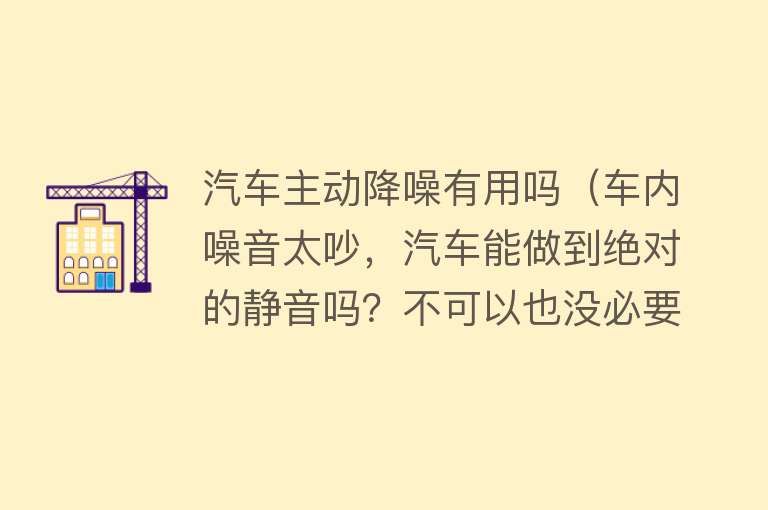 汽车主动降噪有用吗（车内噪音太吵，汽车能做到绝对的静音吗？不可以也没必要